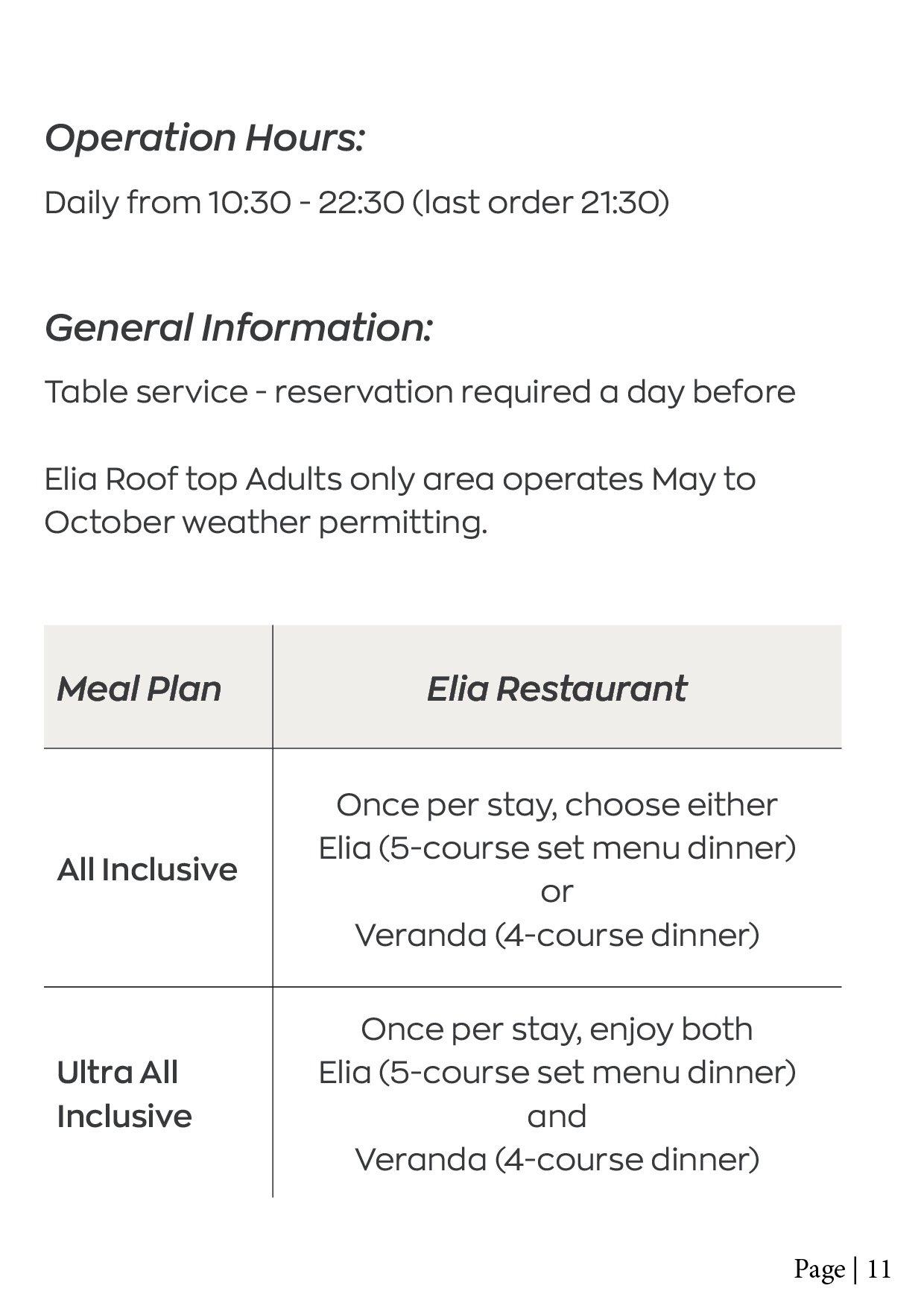 Operation Hours:

Daily from 10:30 - 22:30 (last order 21:30)

General Information:

Table service - reservation required a day before

Elia Roof top Adults only area operates May to October weather permitting.

| Meal Plan | Elia Restaurant |
|---|---|
| All Inclusive | Once per stay, choose either Elia (5-course set menu dinner) or Veranda (4-course dinner) |
| Ultra All Inclusive | Once per stay, enjoy both Elia (5-course set menu dinner) and Veranda (4-course dinner) |

Page | 11